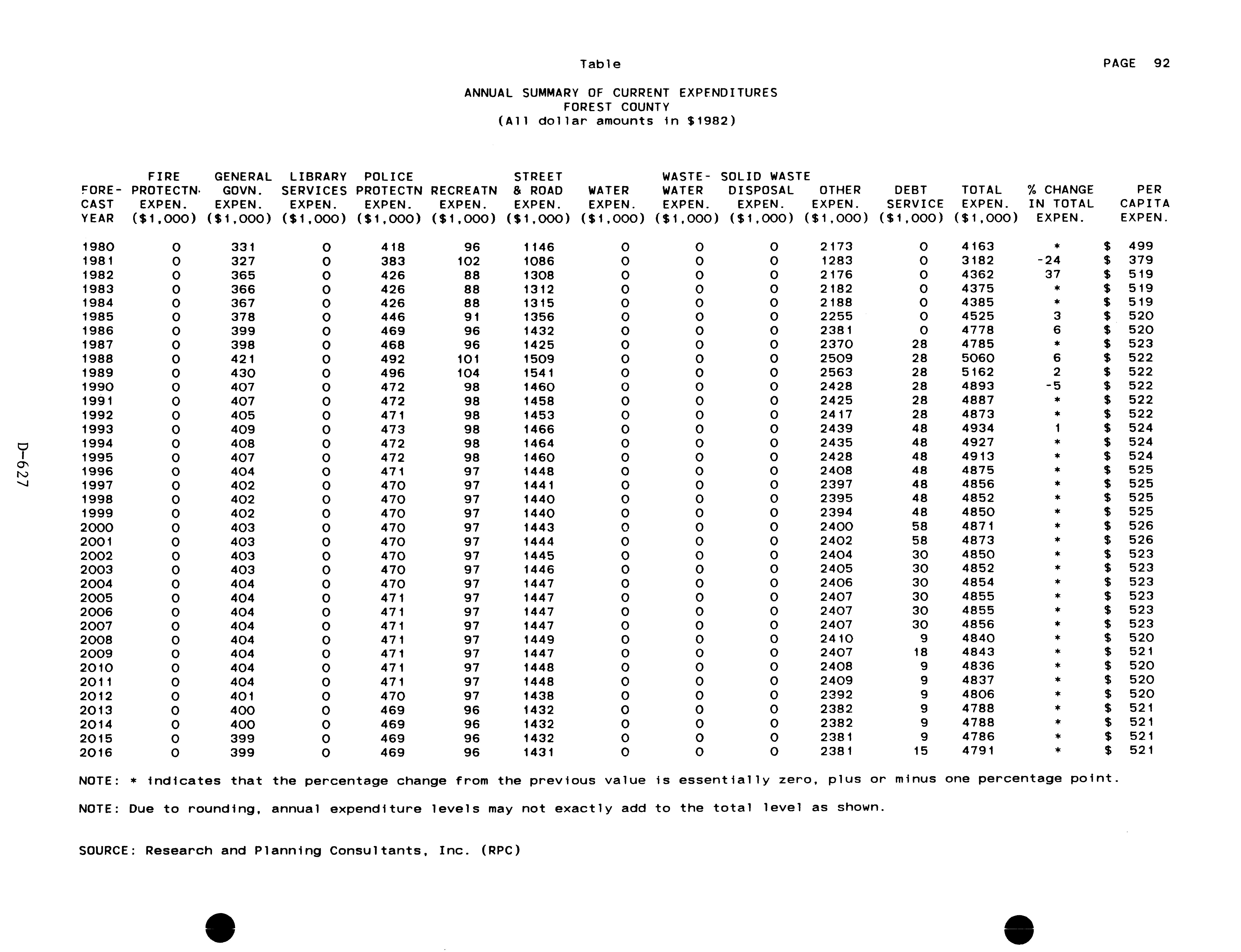 Table

PAGE 92

ANNUAL SUMMARY OF CURRENT EXPENDITURES
FOREST COUNTY
(All dollar amounts in $1982)

| FORE-CAST YEAR | FIRE PROTECTN. EXPEN. ($1,000) | GENERAL GOVN. EXPEN. ($1,000) | LIBRARY SERVICES EXPEN. ($1,000) | POLICE PROTECTN EXPEN. ($1,000) | RECREATN EXPEN. ($1,000) | STREET & ROAD EXPEN. ($1,000) | WATER EXPEN. ($1,000) | WASTE-WATER EXPEN. ($1,000) | SOLID WASTE DISPOSAL EXPEN. ($1,000) | OTHER EXPEN. ($1,000) | DEBT SERVICE ($1,000) | TOTAL EXPEN. ($1,000) | % CHANGE IN TOTAL EXPEN. | PER CAPITA EXPEN. |
|---|---|---|---|---|---|---|---|---|---|---|---|---|---|---|
| 1980 | 0 | 331 | 0 | 418 | 96 | 1146 | 0 | 0 | 0 | 2173 | 0 | 4163 | * | $ 499 |
| 1981 | 0 | 327 | 0 | 383 | 102 | 1086 | 0 | 0 | 0 | 1283 | 0 | 3182 | -24 | $ 379 |
| 1982 | 0 | 365 | 0 | 426 | 88 | 1308 | 0 | 0 | 0 | 2176 | 0 | 4362 | 37 | $ 519 |
| 1983 | 0 | 366 | 0 | 426 | 88 | 1312 | 0 | 0 | 0 | 2182 | 0 | 4375 | * | $ 519 |
| 1984 | 0 | 367 | 0 | 426 | 88 | 1315 | 0 | 0 | 0 | 2188 | 0 | 4385 | * | $ 519 |
| 1985 | 0 | 378 | 0 | 446 | 91 | 1356 | 0 | 0 | 0 | 2255 | 0 | 4525 | 3 | $ 520 |
| 1986 | 0 | 399 | 0 | 469 | 96 | 1432 | 0 | 0 | 0 | 2381 | 0 | 4778 | 6 | $ 520 |
| 1987 | 0 | 398 | 0 | 468 | 96 | 1425 | 0 | 0 | 0 | 2370 | 28 | 4785 | * | $ 523 |
| 1988 | 0 | 421 | 0 | 492 | 101 | 1509 | 0 | 0 | 0 | 2509 | 28 | 5060 | 6 | $ 522 |
| 1989 | 0 | 430 | 0 | 496 | 104 | 1541 | 0 | 0 | 0 | 2563 | 28 | 5162 | 2 | $ 522 |
| 1990 | 0 | 407 | 0 | 472 | 98 | 1460 | 0 | 0 | 0 | 2428 | 28 | 4893 | -5 | $ 522 |
| 1991 | 0 | 407 | 0 | 472 | 98 | 1458 | 0 | 0 | 0 | 2425 | 28 | 4887 | * | $ 522 |
| 1992 | 0 | 405 | 0 | 471 | 98 | 1453 | 0 | 0 | 0 | 2417 | 28 | 4873 | * | $ 522 |
| 1993 | 0 | 409 | 0 | 473 | 98 | 1466 | 0 | 0 | 0 | 2439 | 48 | 4934 | 1 | $ 524 |
| 1994 | 0 | 408 | 0 | 472 | 98 | 1464 | 0 | 0 | 0 | 2435 | 48 | 4927 | * | $ 524 |
| 1995 | 0 | 407 | 0 | 472 | 98 | 1460 | 0 | 0 | 0 | 2428 | 48 | 4913 | * | $ 524 |
| 1996 | 0 | 404 | 0 | 471 | 97 | 1448 | 0 | 0 | 0 | 2408 | 48 | 4875 | * | $ 525 |
| 1997 | 0 | 402 | 0 | 470 | 97 | 1441 | 0 | 0 | 0 | 2397 | 48 | 4856 | * | $ 525 |
| 1998 | 0 | 402 | 0 | 470 | 97 | 1440 | 0 | 0 | 0 | 2395 | 48 | 4852 | * | $ 525 |
| 1999 | 0 | 402 | 0 | 470 | 97 | 1440 | 0 | 0 | 0 | 2394 | 48 | 4850 | * | $ 525 |
| 2000 | 0 | 403 | 0 | 470 | 97 | 1443 | 0 | 0 | 0 | 2400 | 58 | 4871 | * | $ 526 |
| 2001 | 0 | 403 | 0 | 470 | 97 | 1444 | 0 | 0 | 0 | 2402 | 58 | 4873 | * | $ 526 |
| 2002 | 0 | 403 | 0 | 470 | 97 | 1445 | 0 | 0 | 0 | 2404 | 30 | 4850 | * | $ 523 |
| 2003 | 0 | 403 | 0 | 470 | 97 | 1446 | 0 | 0 | 0 | 2405 | 30 | 4852 | * | $ 523 |
| 2004 | 0 | 404 | 0 | 470 | 97 | 1447 | 0 | 0 | 0 | 2406 | 30 | 4854 | * | $ 523 |
| 2005 | 0 | 404 | 0 | 471 | 97 | 1447 | 0 | 0 | 0 | 2407 | 30 | 4855 | * | $ 523 |
| 2006 | 0 | 404 | 0 | 471 | 97 | 1447 | 0 | 0 | 0 | 2407 | 30 | 4855 | * | $ 523 |
| 2007 | 0 | 404 | 0 | 471 | 97 | 1447 | 0 | 0 | 0 | 2407 | 30 | 4856 | * | $ 523 |
| 2008 | 0 | 404 | 0 | 471 | 97 | 1449 | 0 | 0 | 0 | 2410 | 9 | 4840 | * | $ 520 |
| 2009 | 0 | 404 | 0 | 471 | 97 | 1447 | 0 | 0 | 0 | 2407 | 18 | 4843 | * | $ 521 |
| 2010 | 0 | 404 | 0 | 471 | 97 | 1448 | 0 | 0 | 0 | 2408 | 9 | 4836 | * | $ 520 |
| 2011 | 0 | 404 | 0 | 471 | 97 | 1448 | 0 | 0 | 0 | 2409 | 9 | 4837 | * | $ 520 |
| 2012 | 0 | 401 | 0 | 470 | 97 | 1438 | 0 | 0 | 0 | 2392 | 9 | 4806 | * | $ 520 |
| 2013 | 0 | 400 | 0 | 469 | 96 | 1432 | 0 | 0 | 0 | 2382 | 9 | 4788 | * | $ 521 |
| 2014 | 0 | 400 | 0 | 469 | 96 | 1432 | 0 | 0 | 0 | 2382 | 9 | 4788 | * | $ 521 |
| 2015 | 0 | 399 | 0 | 469 | 96 | 1432 | 0 | 0 | 0 | 2381 | 9 | 4786 | * | $ 521 |
| 2016 | 0 | 399 | 0 | 469 | 96 | 1431 | 0 | 0 | 0 | 2381 | 15 | 4791 | * | $ 521 |

NOTE: * indicates that the percentage change from the previous value is essentially zero, plus or minus one percentage point.

NOTE: Due to rounding, annual expenditure levels may not exactly add to the total level as shown.

SOURCE: Research and Planning Consultants, Inc. (RPC)

D-627